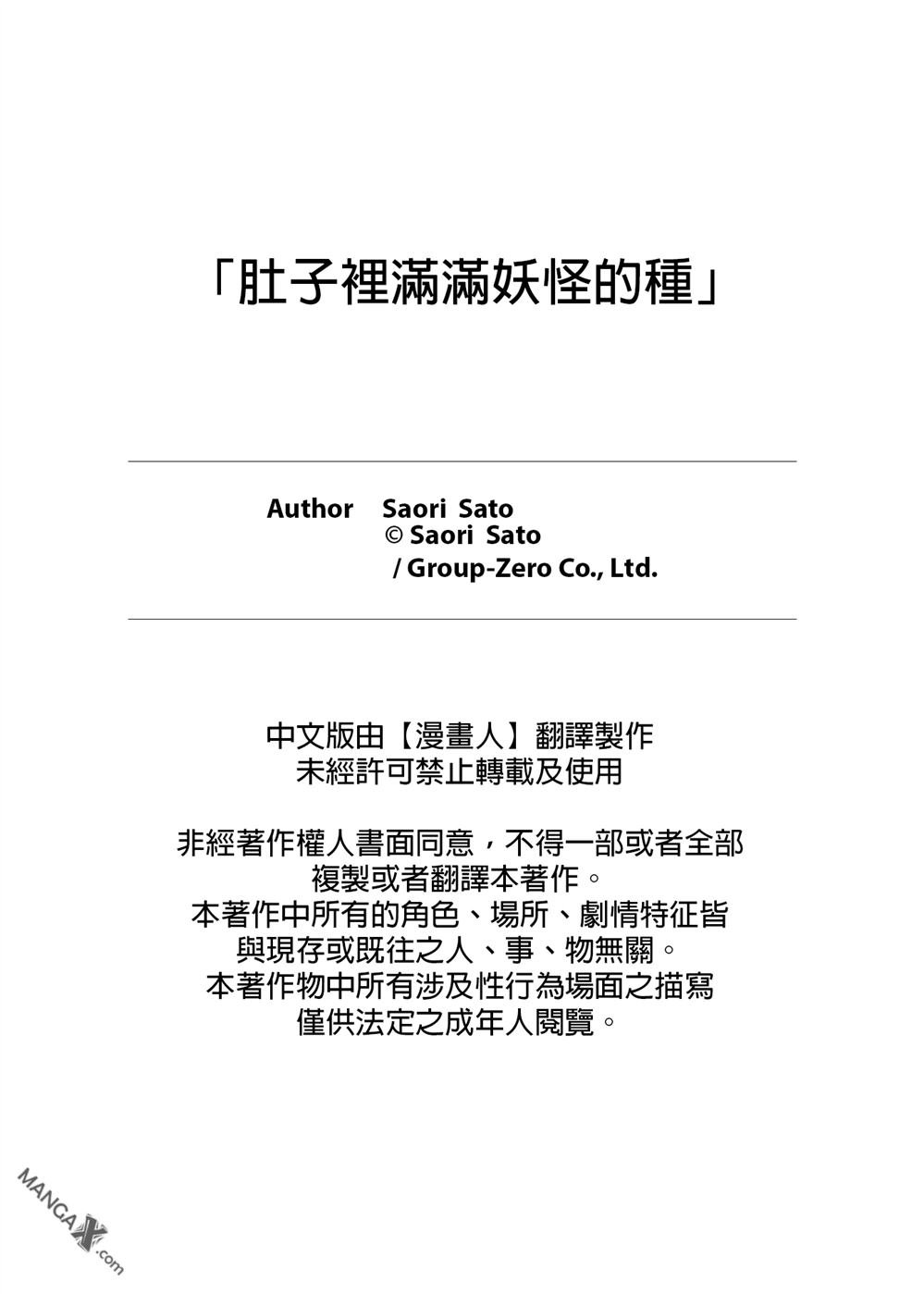 「肚子裡滿滿妖怪的種」

Author Saori Sato
© Saori Sato
/ Group-Zero Co., Ltd.

中文版由【漫畫人】翻譯製作
未經許可禁止轉載及使用

非經著作權人書面同意，不得一部或者全部
複製或者翻譯本著作。
本著作中所有的角色、場所、劇情特征皆
與現存或既往之人、事、物無關。
本著作物中所有涉及性行為場面之描寫
僅供法定之成年人閱覽。

MANGAX.com